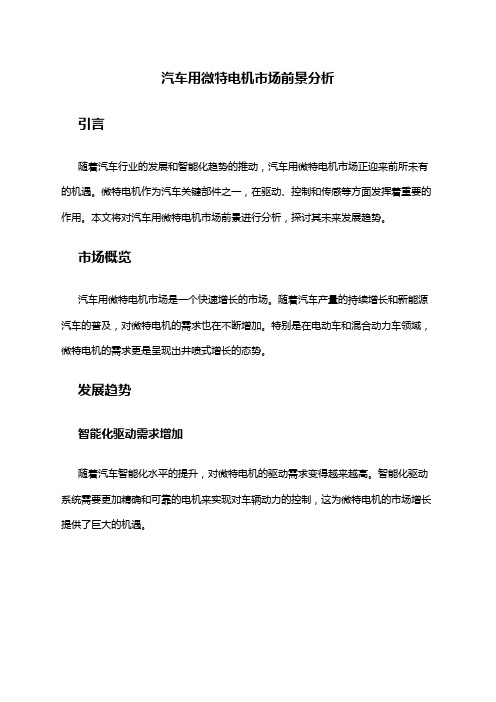 汽车用微特电机市场前景分析

引言

随着汽车行业的发展和智能化趋势的推动，汽车用微特电机市场正迎来前所未有的机遇。微特电机作为汽车关键部件之一，在驱动、控制和传感等方面发挥着重要的作用。本文将对汽车用微特电机市场前景进行分析，探讨其未来发展趋势。

市场概览

汽车用微特电机市场是一个快速增长的市场。随着汽车产量的持续增长和新能源汽车的普及，对微特电机的需求也在不断增加。特别是在电动车和混合动力车领域，微特电机的需求更是呈现出井喷式增长的态势。

发展趋势

智能化驱动需求增加

随着汽车智能化水平的提升，对微特电机的驱动需求变得越来越高。智能化驱动系统需要更加精确和可靠的电机来实现对车辆动力的控制，这为微特电机的市场增长提供了巨大的机遇。